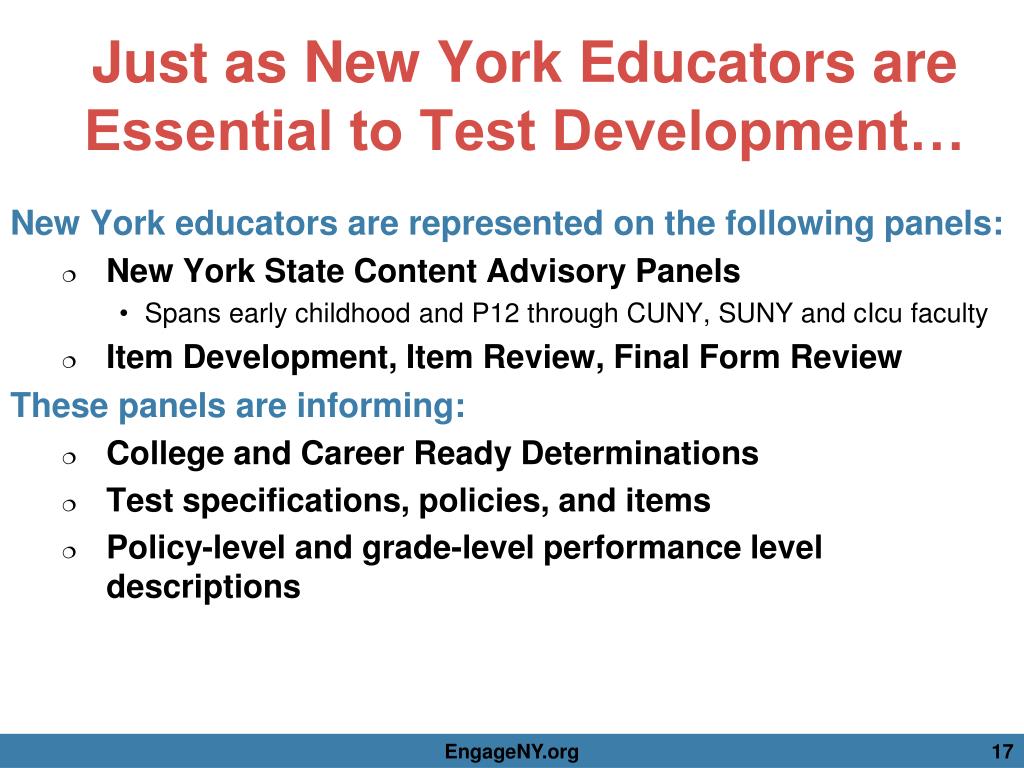 Just as New York Educators are Essential to Test Development…

New York educators are represented on the following panels:

❍ New York State Content Advisory Panels
• Spans early childhood and P12 through CUNY, SUNY and cIcu faculty

❍ Item Development, Item Review, Final Form Review

These panels are informing:

❍ College and Career Ready Determinations

❍ Test specifications, policies, and items

❍ Policy-level and grade-level performance level descriptions

EngageNY.org

17